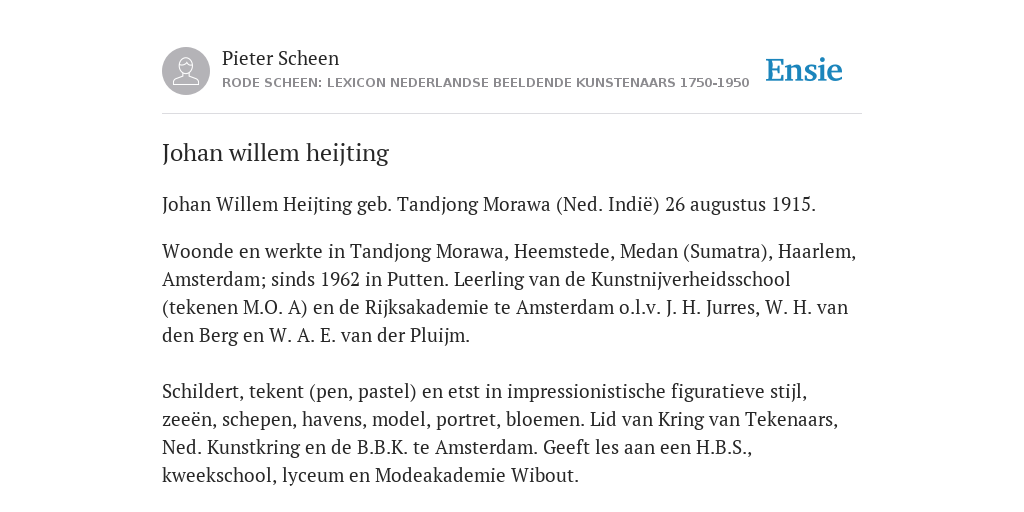 Pieter Scheen
RODE SCHEEN: LEXICON NEDERLANDSE BEELDENDE KUNSTENAARS 1750-1950

Ensie

Johan willem heijting

Johan Willem Heijting geb. Tandjong Morawa (Ned. Indië) 26 augustus 1915.

Woonde en werkte in Tandjong Morawa, Heemstede, Medan (Sumatra), Haarlem, Amsterdam; sinds 1962 in Putten. Leerling van de Kunstnijverheidsschool (tekenen M.O. A) en de Rijksakademie te Amsterdam o.l.v. J. H. Jurres, W. H. van den Berg en W. A. E. van der Pluijm.

Schildert, tekent (pen, pastel) en etst in impressionistische figuratieve stijl, zeeën, schepen, havens, model, portret, bloemen. Lid van Kring van Tekenaars, Ned. Kunstkring en de B.B.K. te Amsterdam. Geeft les aan een H.B.S., kweekschool, lyceum en Modeakademie Wibout.